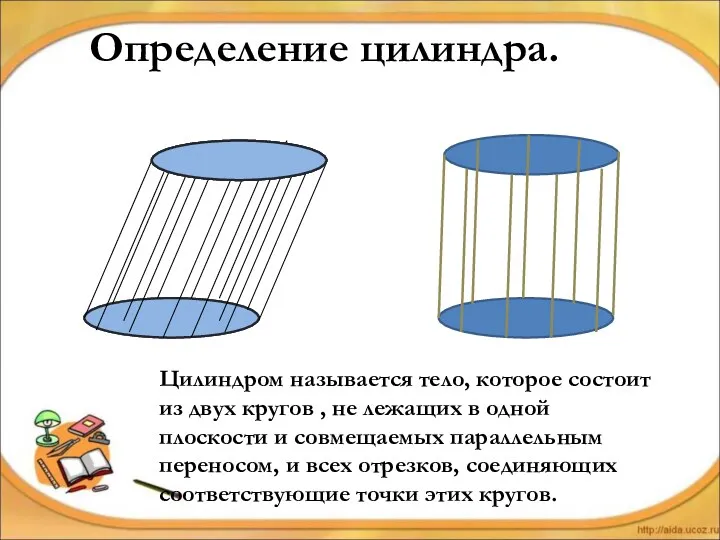 Определение цилиндра.

Цилиндром называется тело, которое состоит из двух кругов , не лежащих в одной плоскости и совмещаемых параллельным переносом, и всех отрезков, соединяющих соответствующие точки этих кругов.

http://aida.ucoz.ru